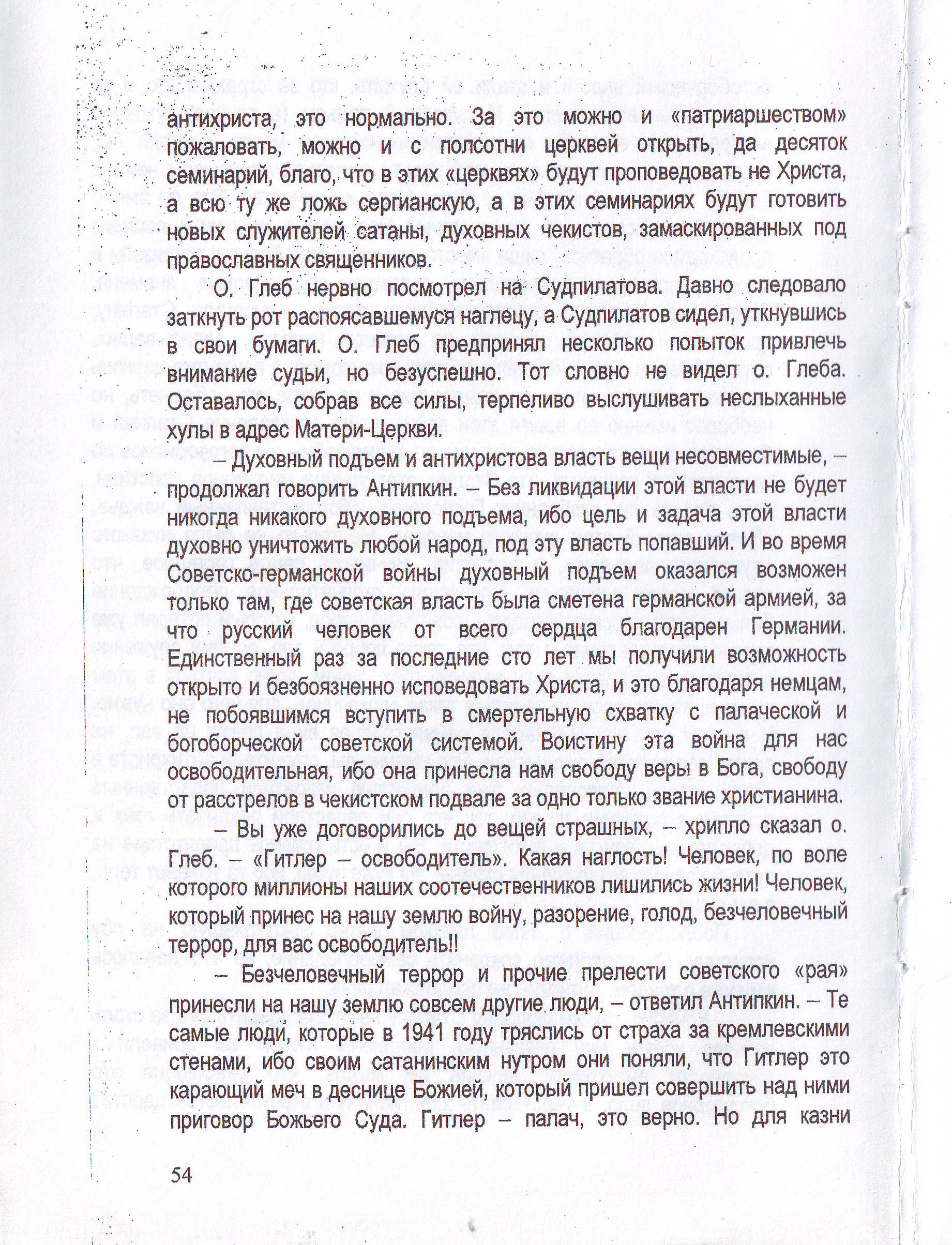 антихриста, это нормально. За это можно и «патриаршеством» пожаловать, можно и с полсотни церквей открыть, да десяток семинарий, благо, что в этих «церквях» будут проповедовать не Христа, а всю ту же ложь сергианскую, а в этих семинариях будут готовить новых служителей сатаны, духовных чекистов, замаскированных под православных священников.

О. Глеб нервно посмотрел на Судпилатова. Давно следовало заткнуть рот распоясавшемуся наглецу, а Судпилатов сидел, уткнувшись в свои бумаги. О. Глеб предпринял несколько попыток привлечь внимание судьи, но безуспешно. Тот словно не видел о. Глеба. Оставалось, собрав все силы, терпеливо выслушивать неслыханные хулы в адрес Матери-Церкви.

– Духовный подъем и антихристова власть вещи несовместимые, – продолжал говорить Антипкин. – Без ликвидации этой власти не будет никогда никакого духовного подъема, ибо цель и задача этой власти духовно уничтожить любой народ, под эту власть попавший. И во время Советско-германской войны духовный подъем оказался возможен только там, где советская власть была сметена германской армией, за что русский человек от всего сердца благодарен Германии. Единственный раз за последние сто лет мы получили возможность открыто и безбоязненно исповедовать Христа, и это благодаря немцам, не побоявшимся вступить в смертельную схватку с палаческой и богоборческой советской системой. Воистину эта война для нас освободительная, ибо она принесла нам свободу веры в Бога, свободу от расстрелов в чекистском подвале за одно только звание христианина.

– Вы уже договорились до вещей страшных, – хрипло сказал о. Глеб. – «Гитлер – освободитель». Какая наглость! Человек, по воле которого миллионы наших соотечественников лишились жизни! Человек, который принес на нашу землю войну, разорение, голод, безчеловечный террор, для вас освободитель!!

– Безчеловечный террор и прочие прелести советского «рая» принесли на нашу землю совсем другие люди, – ответил Антипкин. – Те самые люди, которые в 1941 году тряслись от страха за кремлевскими стенами, ибо своим сатанинским нутром они поняли, что Гитлер это карающий меч в деснице Божией, который пришел совершить над ними приговор Божьего Суда. Гитлер – палач, это верно. Но для казни

54